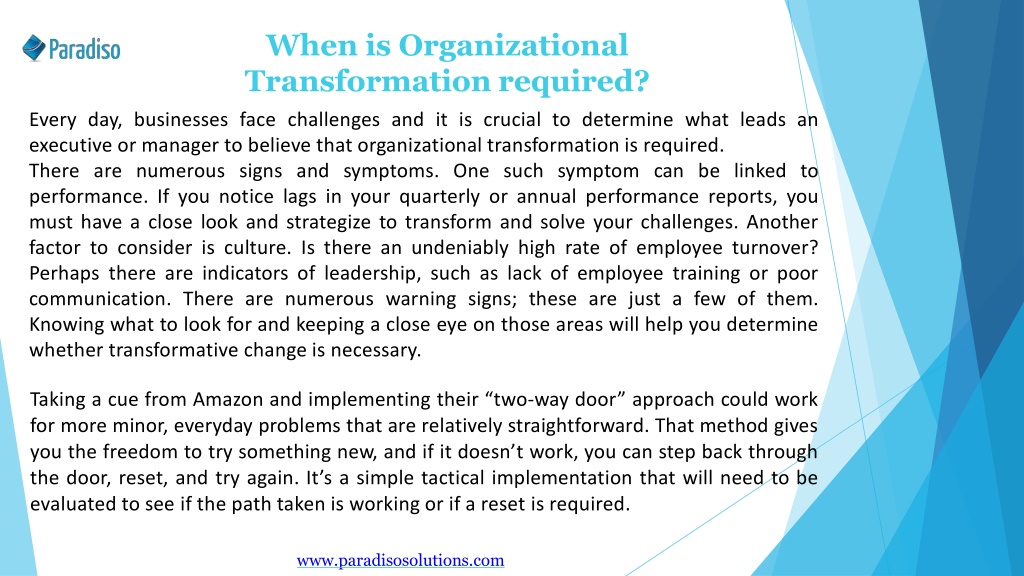 Paradiso

When is Organizational Transformation required?

Every day, businesses face challenges and it is crucial to determine what leads an executive or manager to believe that organizational transformation is required.
There are numerous signs and symptoms. One such symptom can be linked to performance. If you notice lags in your quarterly or annual performance reports, you must have a close look and strategize to transform and solve your challenges. Another factor to consider is culture. Is there an undeniably high rate of employee turnover? Perhaps there are indicators of leadership, such as lack of employee training or poor communication. There are numerous warning signs; these are just a few of them. Knowing what to look for and keeping a close eye on those areas will help you determine whether transformative change is necessary.

Taking a cue from Amazon and implementing their “two-way door” approach could work for more minor, everyday problems that are relatively straightforward. That method gives you the freedom to try something new, and if it doesn’t work, you can step back through the door, reset, and try again. It’s a simple tactical implementation that will need to be evaluated to see if the path taken is working or if a reset is required.

www.paradisosolutions.com